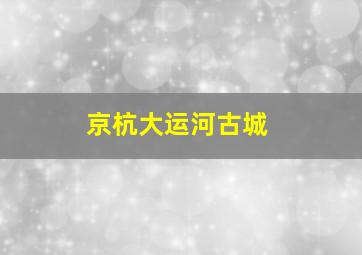 京杭大运河古城